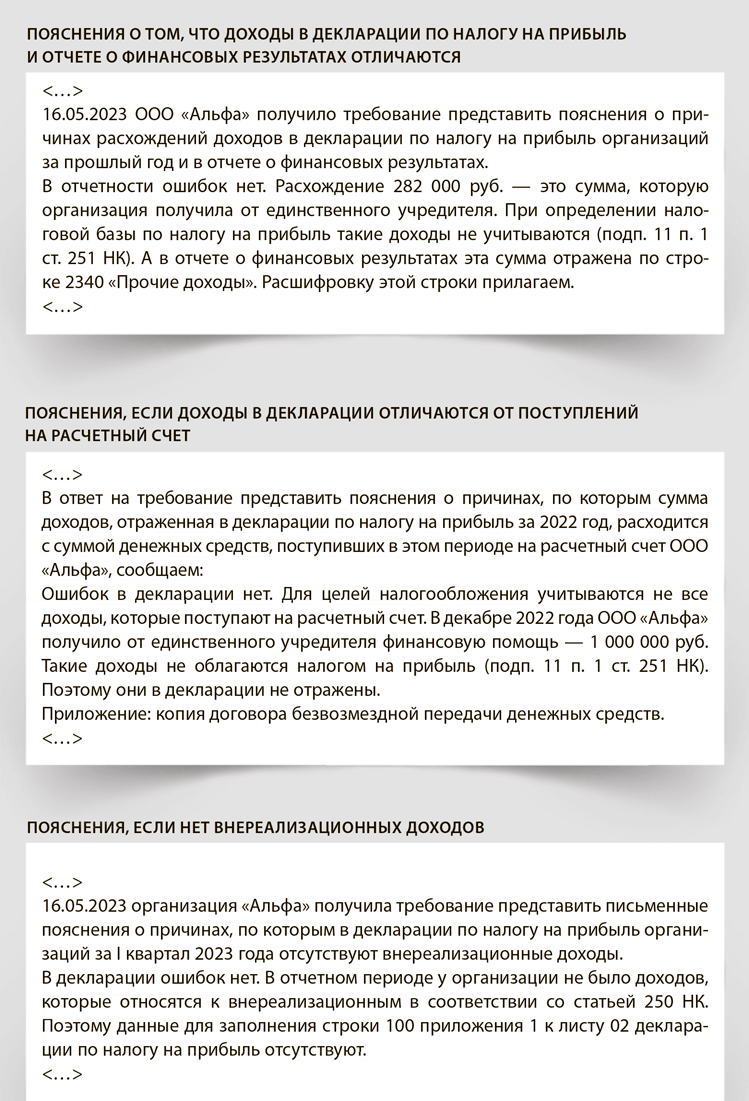 ПОЯСНЕНИЯ О ТОМ, ЧТО ДОХОДЫ В ДЕКЛАРАЦИИ ПО НАЛОГУ НА ПРИБЫЛЬ И ОТЧЕТЕ О ФИНАНСОВЫХ РЕЗУЛЬТАТАХ ОТЛИЧАЮТСЯ

<…>
16.05.2023 ООО «Альфа» получило требование представить пояснения о причинах расхождений доходов в декларации по налогу на прибыль организаций за прошлый год и в отчете о финансовых результатах.
В отчетности ошибок нет. Расхождение 282 000 руб. — это сумма, которую организация получила от единственного учредителя. При определении налоговой базы по налогу на прибыль такие доходы не учитываются (подп. 11 п. 1 ст. 251 НК). А в отчете о финансовых результатах эта сумма отражена по строке 2340 «Прочие доходы». Расшифровку этой строки прилагаем.
<…>

ПОЯСНЕНИЯ, ЕСЛИ ДОХОДЫ В ДЕКЛАРАЦИИ ОТЛИЧАЮТСЯ ОТ ПОСТУПЛЕНИЙ НА РАСЧЕТНЫЙ СЧЕТ

<…>
В ответ на требование представить пояснения о причинах, по которым сумма доходов, отраженная в декларации по налогу на прибыль за 2022 год, расходится с суммой денежных средств, поступивших в этом периоде на расчетный счет ООО «Альфа», сообщаем:
Ошибок в декларации нет. Для целей налогообложения учитываются не все доходы, которые поступают на расчетный счет. В декабре 2022 года ООО «Альфа» получило от единственного учредителя финансовую помощь — 1 000 000 руб. Такие доходы не облагаются налогом на прибыль (подп. 11 п. 1 ст. 251 НК). Поэтому они в декларации не отражены.
Приложение: копия договора безвозмездной передачи денежных средств.
<…>

ПОЯСНЕНИЯ, ЕСЛИ НЕТ ВНЕРЕАЛИЗАЦИОННЫХ ДОХОДОВ

<…>
16.05.2023 организация «Альфа» получила требование представить письменные пояснения о причинах, по которым в декларации по налогу на прибыль организаций за I квартал 2023 года отсутствуют внереализационные доходы.
В декларации ошибок нет. В отчетном периоде у организации не было доходов, которые относятся к внереализационным в соответствии со статьей 250 НК. Поэтому данные для заполнения строки 100 приложения 1 к листу 02 декларации по налогу на прибыль отсутствуют.
<…>